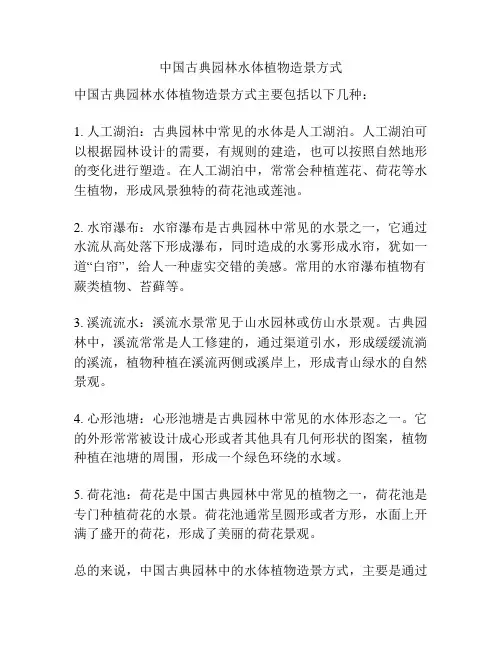 中国古典园林水体植物造景方式

中国古典园林水体植物造景方式主要包括以下几种：

1. 人工湖泊：古典园林中常见的水体是人工湖泊。人工湖泊可以根据园林设计的需要，有规则的建造，也可以按照自然地形的变化进行塑造。在人工湖泊中，常常会种植莲花、荷花等水生植物，形成风景独特的荷花池或莲池。

2. 水帘瀑布：水帘瀑布是古典园林中常见的水景之一，它通过水流从高处落下形成瀑布，同时造成的水雾形成水帘，犹如一道“白帘”，给人一种虚实交错的美感。常用的水帘瀑布植物有蕨类植物、苔藓等。

3. 溪流流水：溪流水景常见于山水园林或仿山水景观。古典园林中，溪流常常是人工修建的，通过渠道引水，形成缓缓流淌的溪流，植物种植在溪流两侧或溪岸上，形成青山绿水的自然景观。

4. 心形池塘：心形池塘是古典园林中常见的水体形态之一。它的外形常常被设计成心形或者其他具有几何形状的图案，植物种植在池塘的周围，形成一个绿色环绕的水域。

5. 荷花池：荷花是中国古典园林中常见的植物之一，荷花池是专门种植荷花的水景。荷花池通常呈圆形或者方形，水面上开满了盛开的荷花，形成了美丽的荷花景观。

总的来说，中国古典园林中的水体植物造景方式，主要是通过